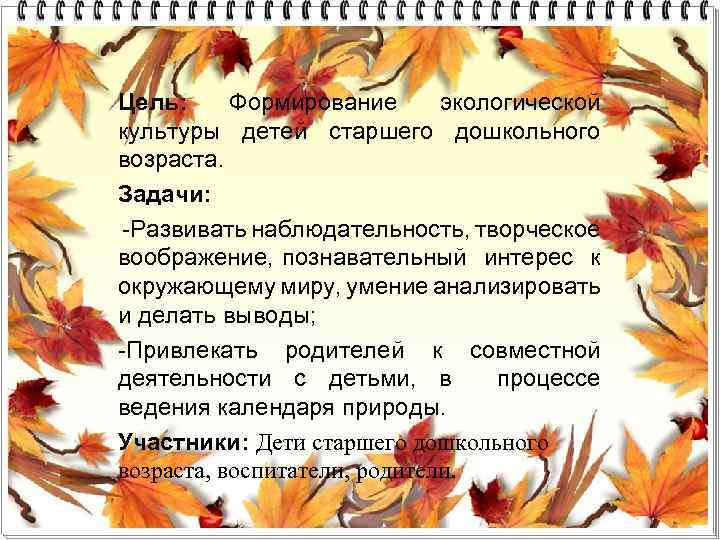 Цель: Формирование экологической культуры детей старшего дошкольного возраста.

Задачи:

-Развивать наблюдательность, творческое воображение, познавательный интерес к окружающему миру, умение анализировать и делать выводы;

-Привлекать родителей к совместной деятельности с детьми, в процессе ведения календаря природы.

Участники: Дети старшего дошкольного возраста, воспитатели, родители.